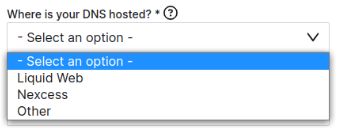 Where is your DNS hosted? * ?

- Select an option -

- Select an option -
Liquid Web
Nexcess
Other